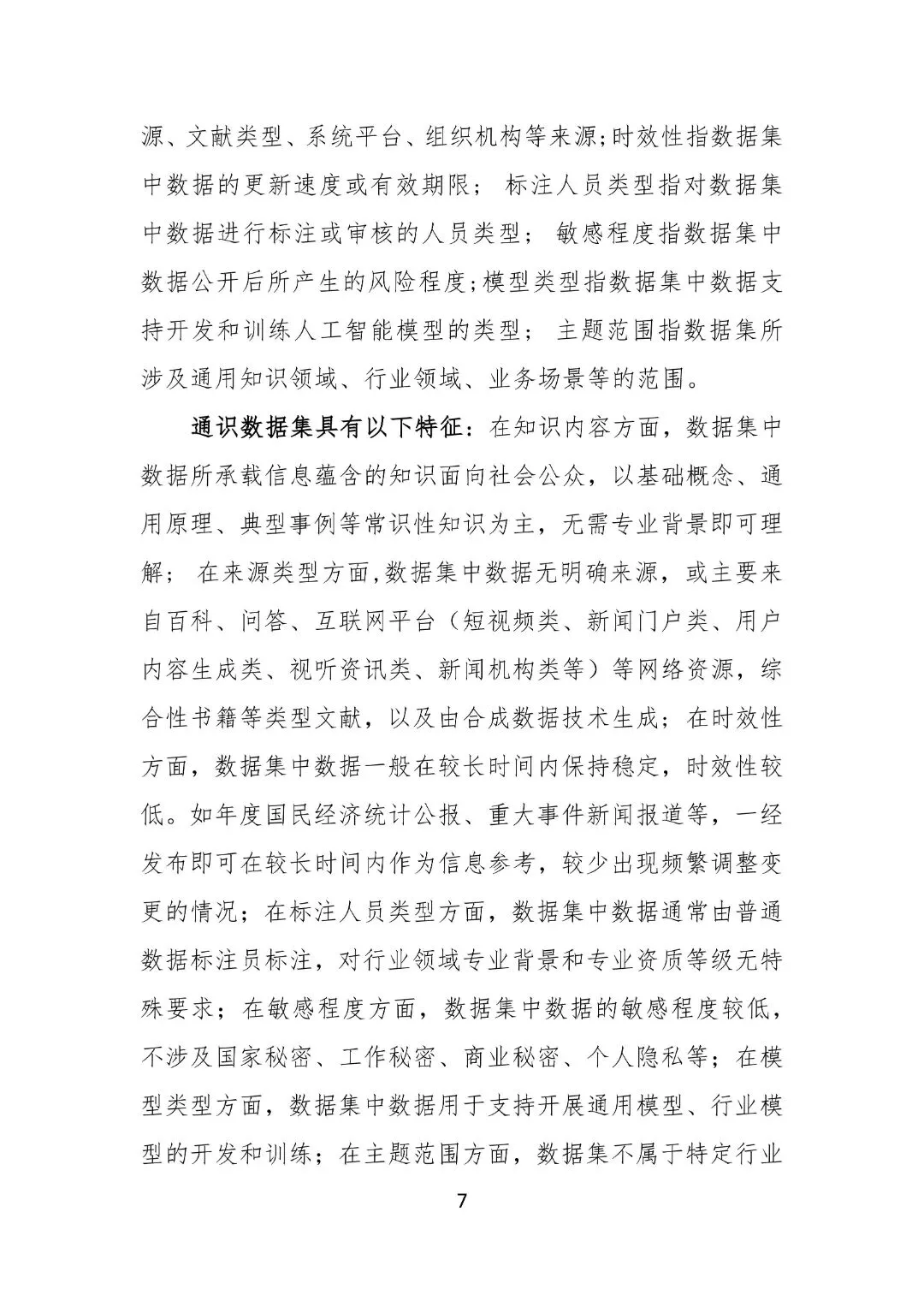 源、文献类型、系统平台、组织机构等来源;时效性指数据集中数据的更新速度或有效期限；标注人员类型指对数据集中数据进行标注或审核的人员类型；敏感程度指数据集中数据公开后所产生的风险程度;模型类型指数据集中数据支持开发和训练人工智能模型的类型；主题范围指数据集所涉及通用知识领域、行业领域、业务场景等的范围。

通识数据集具有以下特征：在知识内容方面，数据集中数据所承载信息蕴含的知识面向社会公众，以基础概念、通用原理、典型事例等常识性知识为主，无需专业背景即可理解；在来源类型方面,数据集中数据无明确来源，或主要来自百科、问答、互联网平台（短视频类、新闻门户类、用户内容生成类、视听资讯类、新闻机构类等）等网络资源，综合性书籍等类型文献，以及由合成数据技术生成；在时效性方面，数据集中数据一般在较长时间内保持稳定，时效性较低。如年度国民经济统计公报、重大事件新闻报道等，一经发布即可在较长时间内作为信息参考，较少出现频繁调整变更的情况；在标注人员类型方面，数据集中数据通常由普通数据标注员标注，对行业领域专业背景和专业资质等级无特殊要求；在敏感程度方面，数据集中数据的敏感程度较低，不涉及国家秘密、工作秘密、商业秘密、个人隐私等；在模型类型方面，数据集中数据用于支持开展通用模型、行业模型的开发和训练；在主题范围方面，数据集不属于特定行业

7